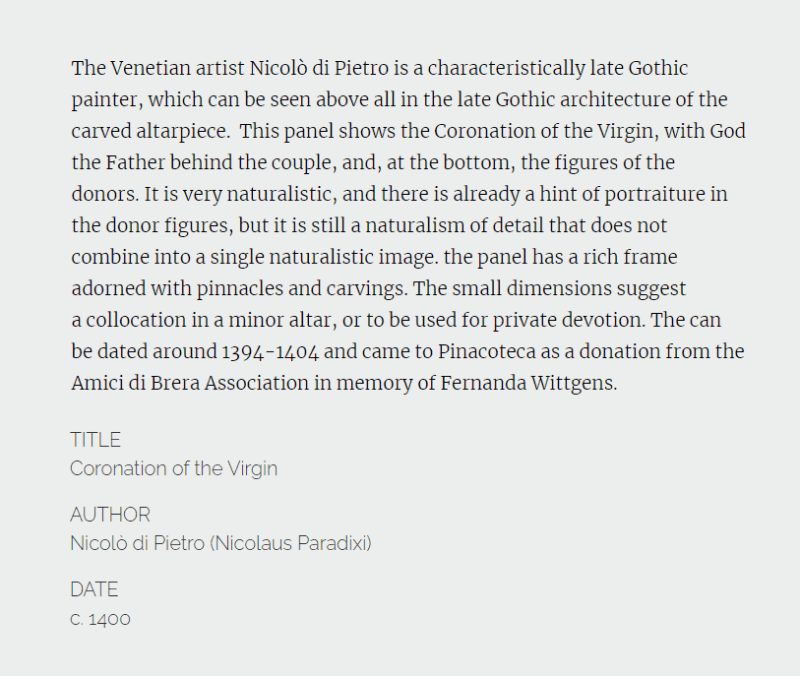 The Venetian artist Nicolò di Pietro is a characteristically late Gothic painter, which can be seen above all in the late Gothic architecture of the carved altarpiece.  This panel shows the Coronation of the Virgin, with God the Father behind the couple, and, at the bottom, the figures of the donors. It is very naturalistic, and there is already a hint of portraiture in the donor figures, but it is still a naturalism of detail that does not combine into a single naturalistic image. the panel has a rich frame adorned with pinnacles and carvings. The small dimensions suggest a collocation in a minor altar, or to be used for private devotion. The can be dated around 1394-1404 and came to Pinacoteca as a donation from the Amici di Brera Association in memory of Fernanda Wittgens.

TITLE
Coronation of the Virgin

AUTHOR
Nicolò di Pietro (Nicolaus Paradixi)

DATE
c. 1400